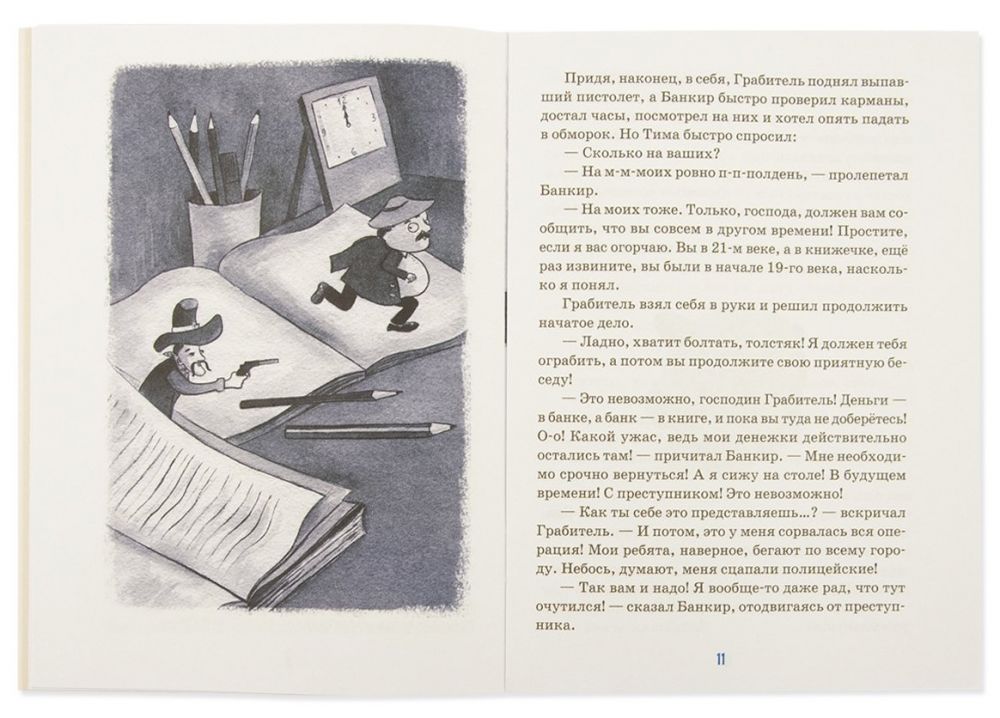 Придя, наконец, в себя, Грабитель поднял выпавший пистолет, а Банкир быстро проверил карманы, достал часы, посмотрел на них и хотел опять падать в обморок. Но Тима быстро спросил:

— Сколько на ваших?

— На м-м-моих ровно п-п-полдень, — пролепетал Банкир.

— На моих тоже. Только, господа, должен вам сообщить, что вы совсем в другом времени! Простите, если я вас огорчаю. Вы в 21-м веке, а в книжечке, ещё раз извините, вы были в начале 19-го века, насколько я понял.

Грабитель взял себя в руки и решил продолжить начатое дело.

— Ладно, хватит болтать, толстяк! Я должен тебя ограбить, а потом вы продолжите свою приятную беседу!

— Это невозможно, господин Грабитель! Деньги — в банке, а банк — в книге, и пока вы туда не доберётесь! О-о! Какой ужас, ведь мои денежки действительно остались там! — причитал Банкир. — Мне необходимо срочно вернуться! А я сижу на столе! В будущем времени! С преступником! Это невозможно!

— Как ты себе это представляешь...? — вскричал Грабитель. — И потом, это у меня сорвалась вся операция! Мои ребята, наверное, бегают по всему городу. Небось, думают, меня сцапали полицейские!

— Так вам и надо! Я вообще-то даже рад, что тут очутился! — сказал Банкир, отодвигаясь от преступника.

11